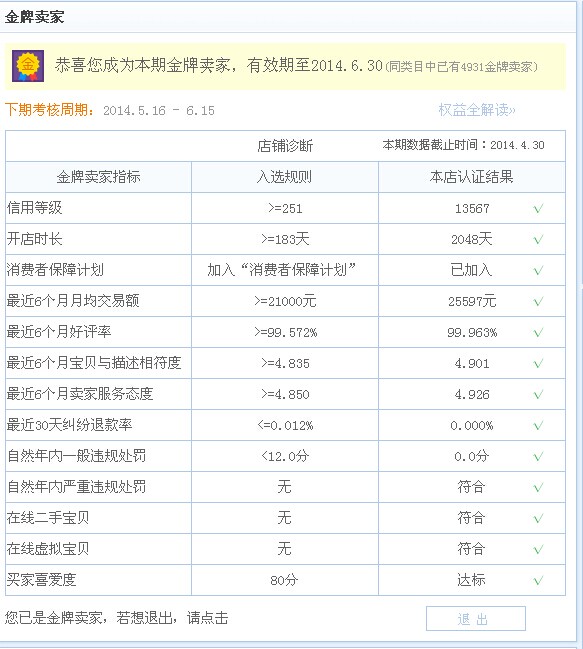 金牌卖家

金 恭喜您成为本期金牌卖家，有效期至2014.6.30(同类目中已有4931金牌卖家)

下期考核周期：2014.5.16 - 6.15

权益全解读»

| | 店铺诊断 | 本期数据截止时间：2014.4.30 |
|---|---|---|
| 金牌卖家指标 | 入选规则 | 本店认证结果 |
| 信用等级 | >=251 | 13567 √ |
| 开店时长 | >=183天 | 2048天 √ |
| 消费者保障计划 | 加入“消费者保障计划” | 已加入 √ |
| 最近6个月月均交易额 | >=21000元 | 25597元 √ |
| 最近6个月好评率 | >=99.572% | 99.963% √ |
| 最近6个月宝贝与描述相符度 | >=4.835 | 4.901 √ |
| 最近6个月卖家服务态度 | >=4.850 | 4.926 √ |
| 最近30天纠纷退款率 | <=0.012% | 0.000% √ |
| 自然年内一般违规处罚 | <12.0分 | 0.0分 √ |
| 自然年内严重违规处罚 | 无 | 符合 √ |
| 在线二手宝贝 | 无 | 符合 √ |
| 在线虚拟宝贝 | 无 | 符合 √ |
| 买家喜爱度 | 80分 | 达标 √ |

您已是金牌卖家，若想退出，请点击

退 出